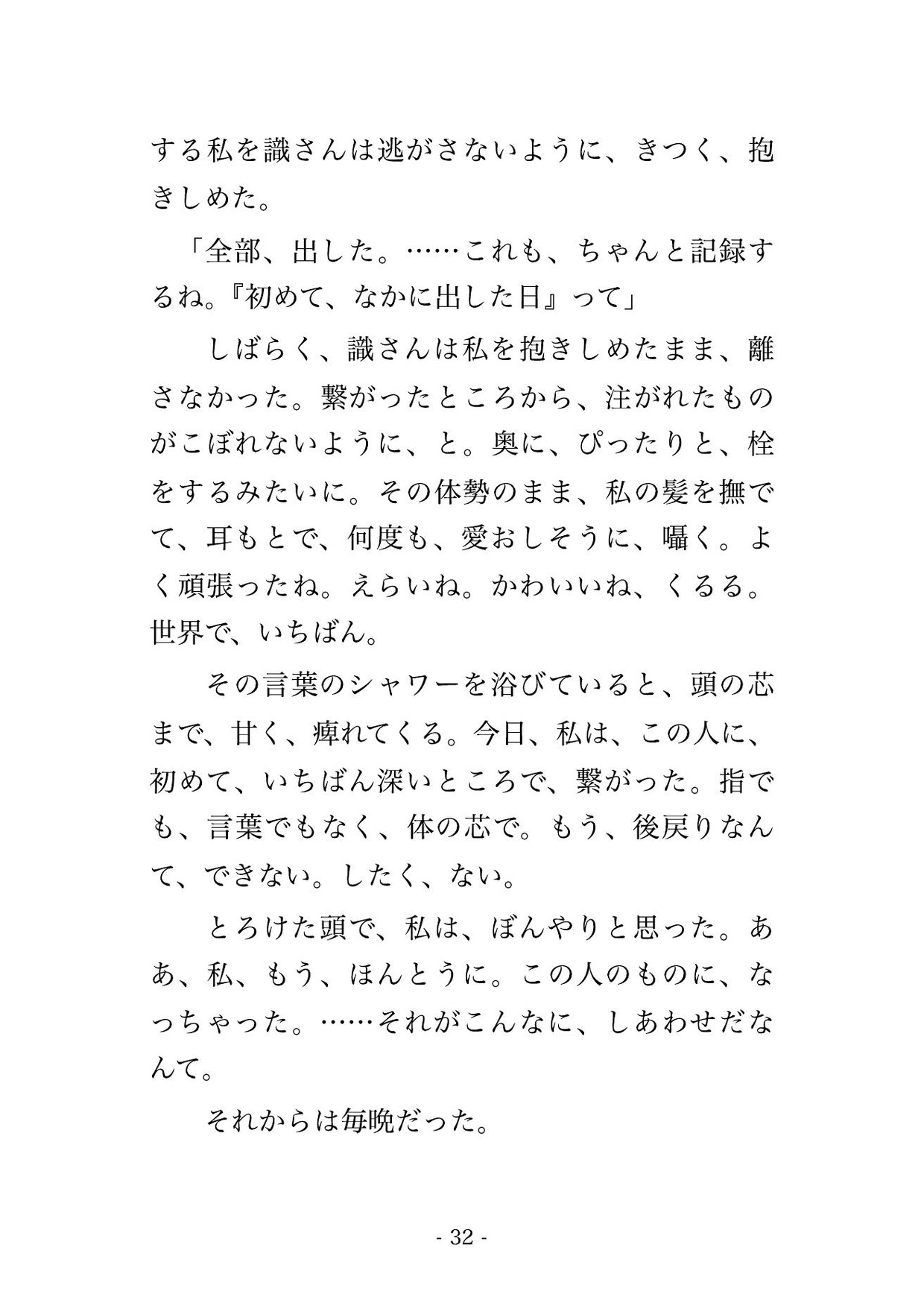 する私を識さんは逃がさないように、きつく、抱きしめた。

「全部、出した。……これも、ちゃんと記録するね。『初めて、なかに出した日』って」

しばらく、識さんは私を抱きしめたまま、離さなかった。繋がったところから、注がれたものがこぼれないように、と。奥に、ぴったりと、栓をするみたいに。その体勢のまま、私の髪を撫でて、耳もとで、何度も、愛おしそうに、囁く。よく頑張ったね。えらいね。かわいいね、くるる。世界で、いちばん。

その言葉のシャワーを浴びていると、頭の芯まで、甘く、痺れてくる。今日、私は、この人に、初めて、いちばん深いところで、繋がった。指でも、言葉でもなく、体の芯で。もう、後戻りなんて、できない。したく、ない。

とろけた頭で、私は、ぼんやりと思った。ああ、私、もう、ほんとうに。この人のものに、なっちゃった。……それがこんなに、しあわせだなんて。

それからは毎晩だった。

- 32 -